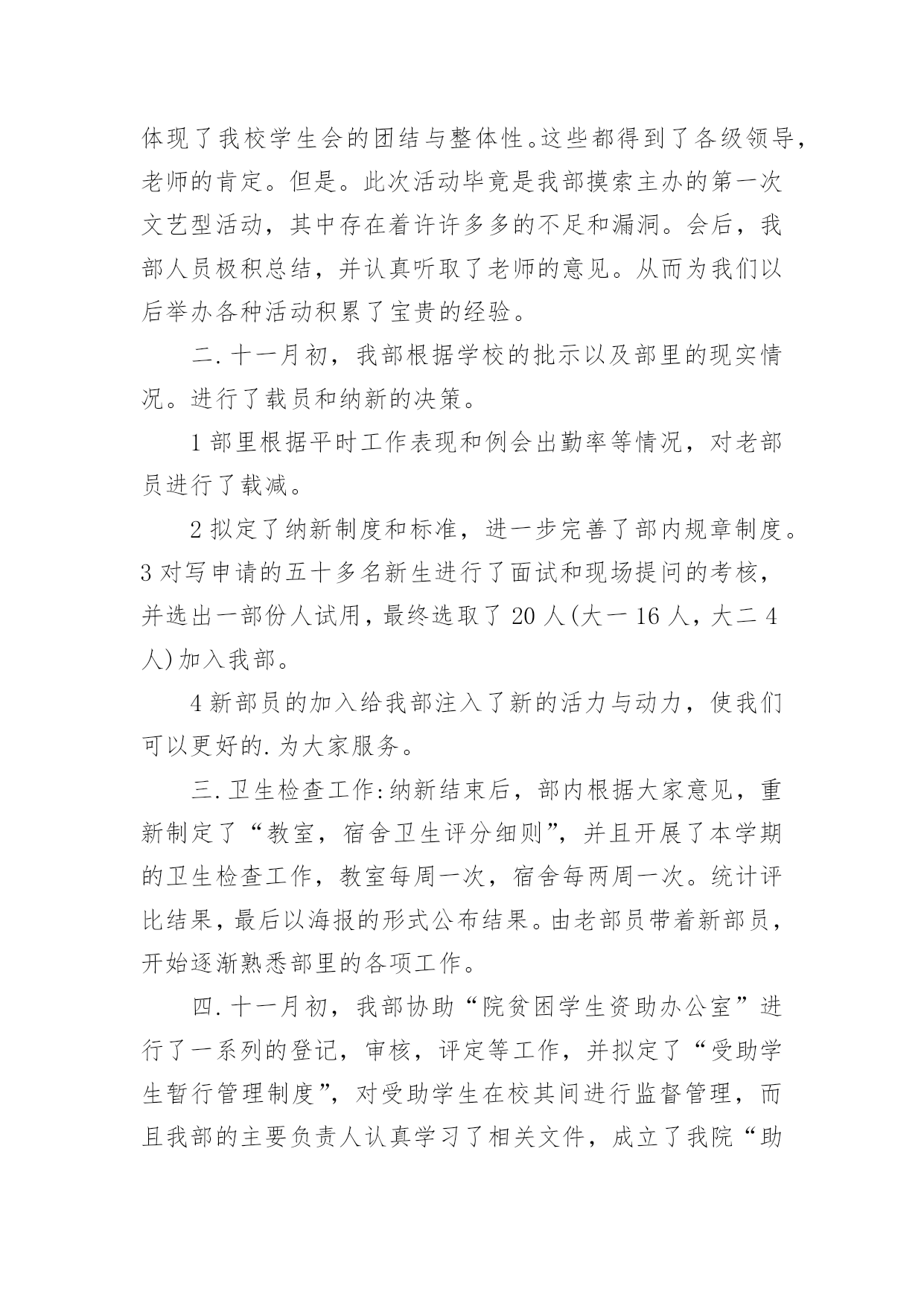 体现了我校学生会的团结与整体性。这些都得到了各级领导，老师的肯定。但是。此次活动毕竟是我部摸索主办的第一次文艺型活动，其中存在着许许多多的不足和漏洞。会后，我部人员极积总结，并认真听取了老师的意见。从而为我们以后举办各种活动积累了宝贵的经验。

二.十一月初，我部根据学校的批示以及部里的现实情况。进行了载员和纳新的决策。

1部里根据平时工作表现和例会出勤率等情况，对老部员进行了载减。

2拟定了纳新制度和标准，进一步完善了部内规章制度。3对写申请的五十多名新生进行了面试和现场提问的考核，并选出一部份人试用，最终选取了20人(大一16人，大二4人)加入我部。

4新部员的加入给我部注入了新的活力与动力，使我们可以更好的.为大家服务。

三.卫生检查工作:纳新结束后，部内根据大家意见，重新制定了“教室，宿舍卫生评分细则”，并且开展了本学期的卫生检查工作，教室每周一次，宿舍每两周一次。统计评比结果，最后以海报的形式公布结果。由老部员带着新部员，开始逐渐熟悉部里的各项工作。

四.十一月初，我部协助“院贫困学生资助办公室”进行了一系列的登记，审核，评定等工作，并拟定了“受助学生暂行管理制度”，对受助学生在校其间进行监督管理，而且我部的主要负责人认真学习了相关文件，成立了我院“助